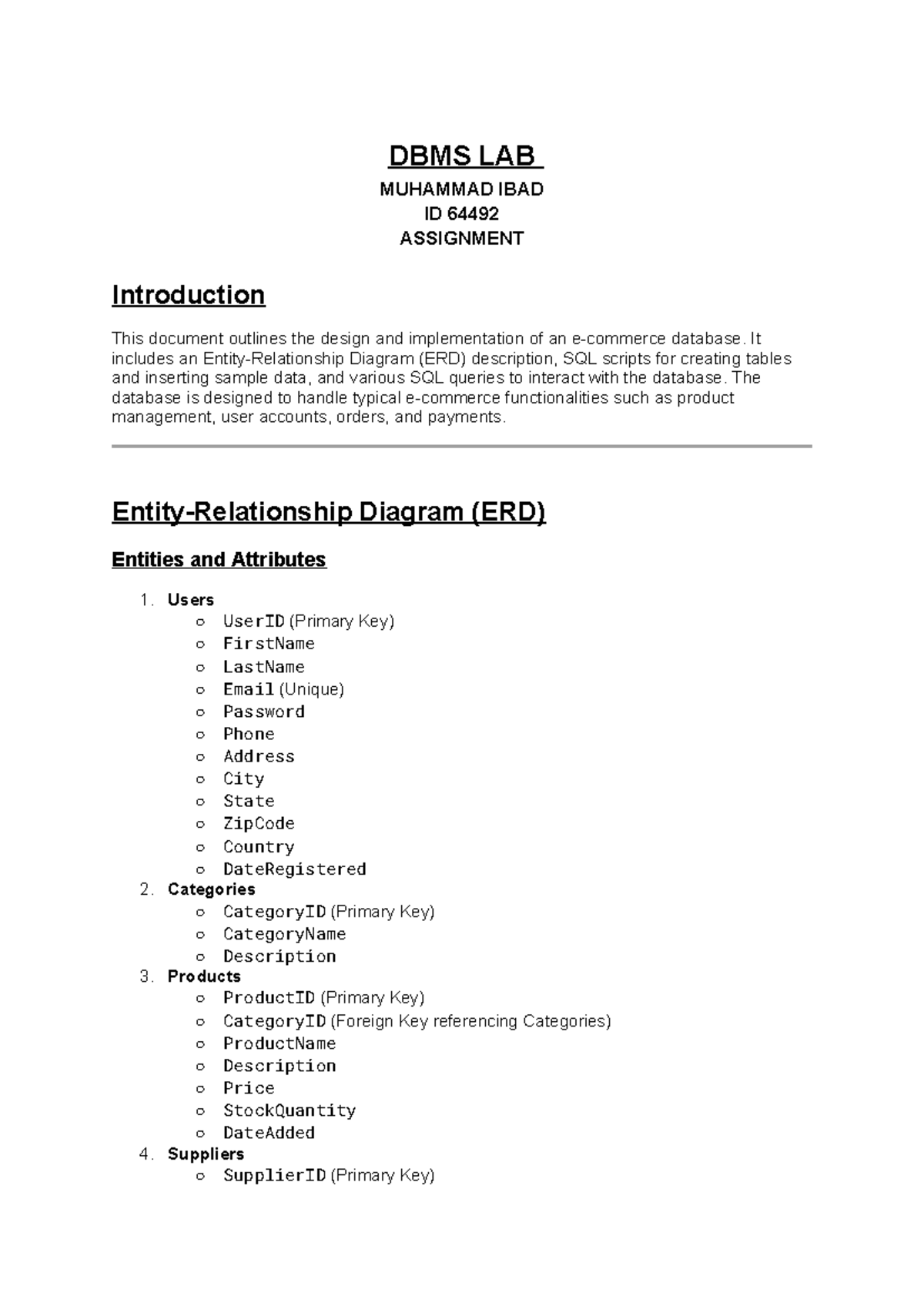 DBMS LAB

MUHAMMAD IBAD
ID 64492
ASSIGNMENT

Introduction

This document outlines the design and implementation of an e-commerce database. It includes an Entity-Relationship Diagram (ERD) description, SQL scripts for creating tables and inserting sample data, and various SQL queries to interact with the database. The database is designed to handle typical e-commerce functionalities such as product management, user accounts, orders, and payments.

Entity-Relationship Diagram (ERD)

Entities and Attributes

1. Users
   ○ UserID (Primary Key)
   ○ FirstName
   ○ LastName
   ○ Email (Unique)
   ○ Password
   ○ Phone
   ○ Address
   ○ City
   ○ State
   ○ ZipCode
   ○ Country
   ○ DateRegistered
2. Categories
   ○ CategoryID (Primary Key)
   ○ CategoryName
   ○ Description
3. Products
   ○ ProductID (Primary Key)
   ○ CategoryID (Foreign Key referencing Categories)
   ○ ProductName
   ○ Description
   ○ Price
   ○ StockQuantity
   ○ DateAdded
4. Suppliers
   ○ SupplierID (Primary Key)